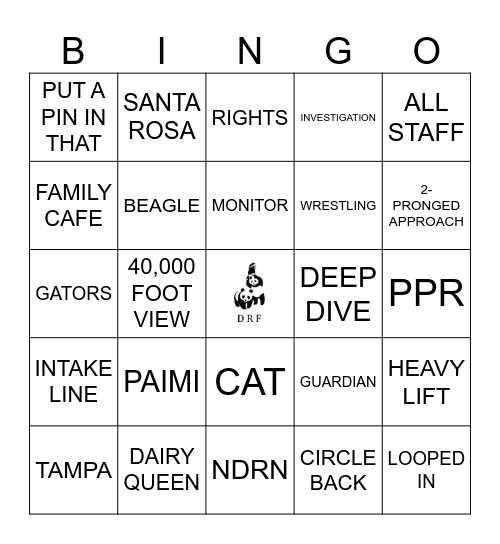 | B | I | N | G | O |
|---|---|---|---|---|
| PUT A PIN IN THAT | SANTA ROSA | RIGHTS | INVESTIGATION | ALL STAFF |
| FAMILY CAFE | BEAGLE | MONITOR | WRESTLING | 2-PRONGED APPROACH |
| GATORS | 40,000 FOOT VIEW | DRF | DEEP DIVE | PPR |
| INTAKE LINE | PAIMI | CAT | GUARDIAN | HEAVY LIFT |
| TAMPA | DAIRY QUEEN | NDRN | CIRCLE BACK | LOOPED IN |